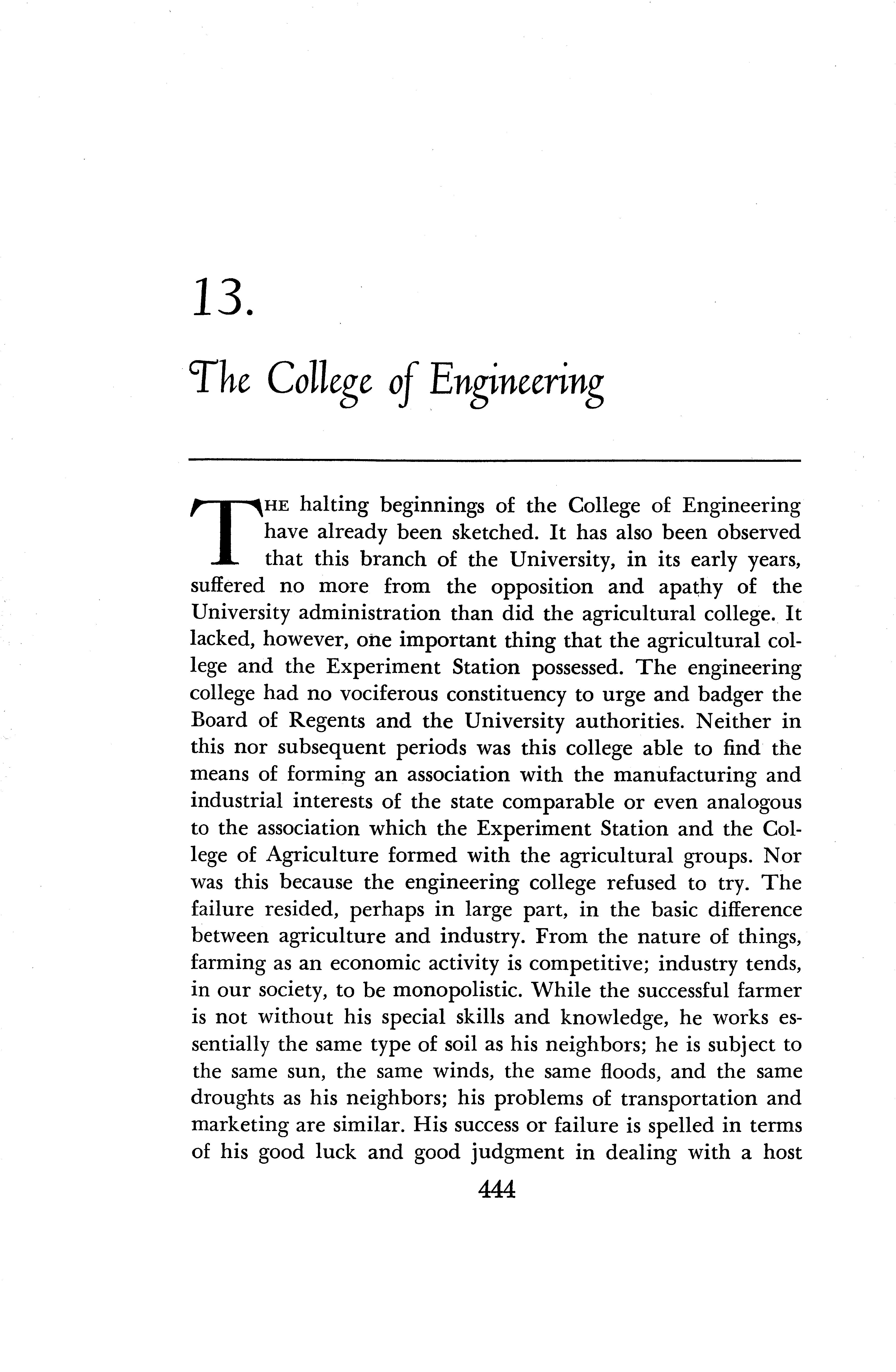 13.

The College of Engineering

THE halting beginnings of the College of Engineering have already been sketched. It has also been observed that this branch of the University, in its early years, suffered no more from the opposition and apathy of the University administration than did the agricultural college. It lacked, however, one important thing that the agricultural college and the Experiment Station possessed. The engineering college had no vociferous constituency to urge and badger the Board of Regents and the University authorities. Neither in this nor subsequent periods was this college able to find the means of forming an association with the manufacturing and industrial interests of the state comparable or even analogous to the association which the Experiment Station and the College of Agriculture formed with the agricultural groups. Nor was this because the engineering college refused to try. The failure resided, perhaps in large part, in the basic difference between agriculture and industry. From the nature of things, farming as an economic activity is competitive; industry tends, in our society, to be monopolistic. While the successful farmer is not without his special skills and knowledge, he works essentially the same type of soil as his neighbors; he is subject to the same sun, the same winds, the same floods, and the same droughts as his neighbors; his problems of transportation and marketing are similar. His success or failure is spelled in terms of his good luck and good judgment in dealing with a host

444